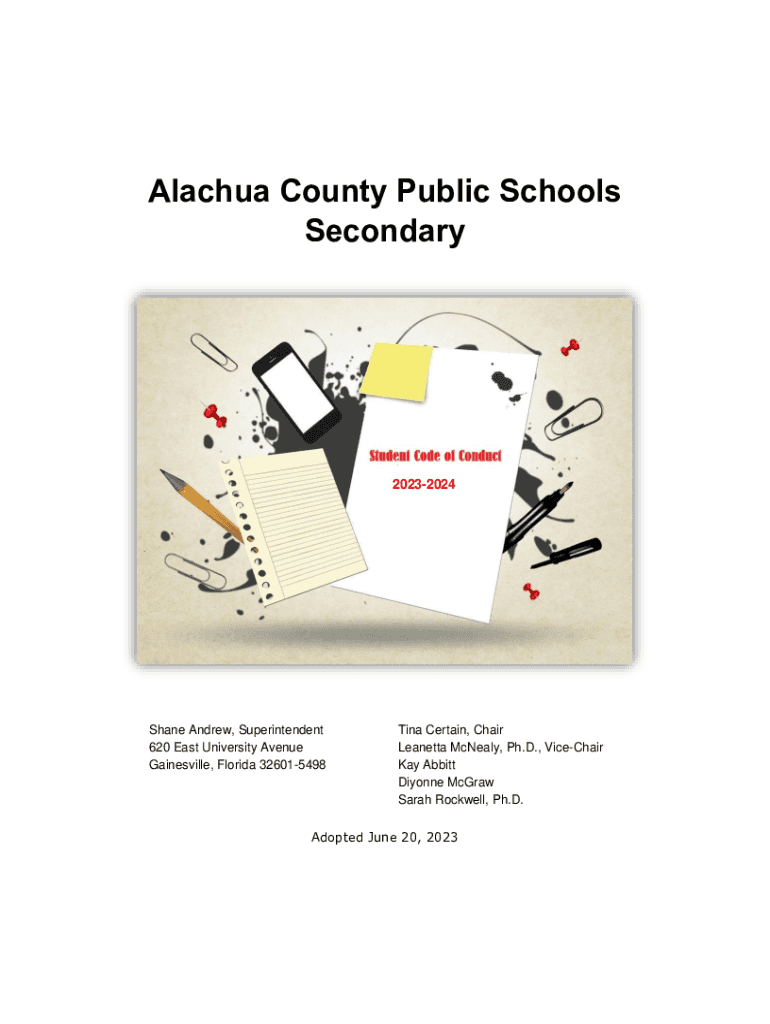 Alachua County Public Schools
Secondary

Student Code of Conduct
2023-2024

Shane Andrew, Superintendent
620 East University Avenue
Gainesville, Florida 32601-5498

Tina Certain, Chair
Leanetta McNealy, Ph.D., Vice-Chair
Kay Abbitt
Diyonne McGraw
Sarah Rockwell, Ph.D.

Adopted June 20, 2023